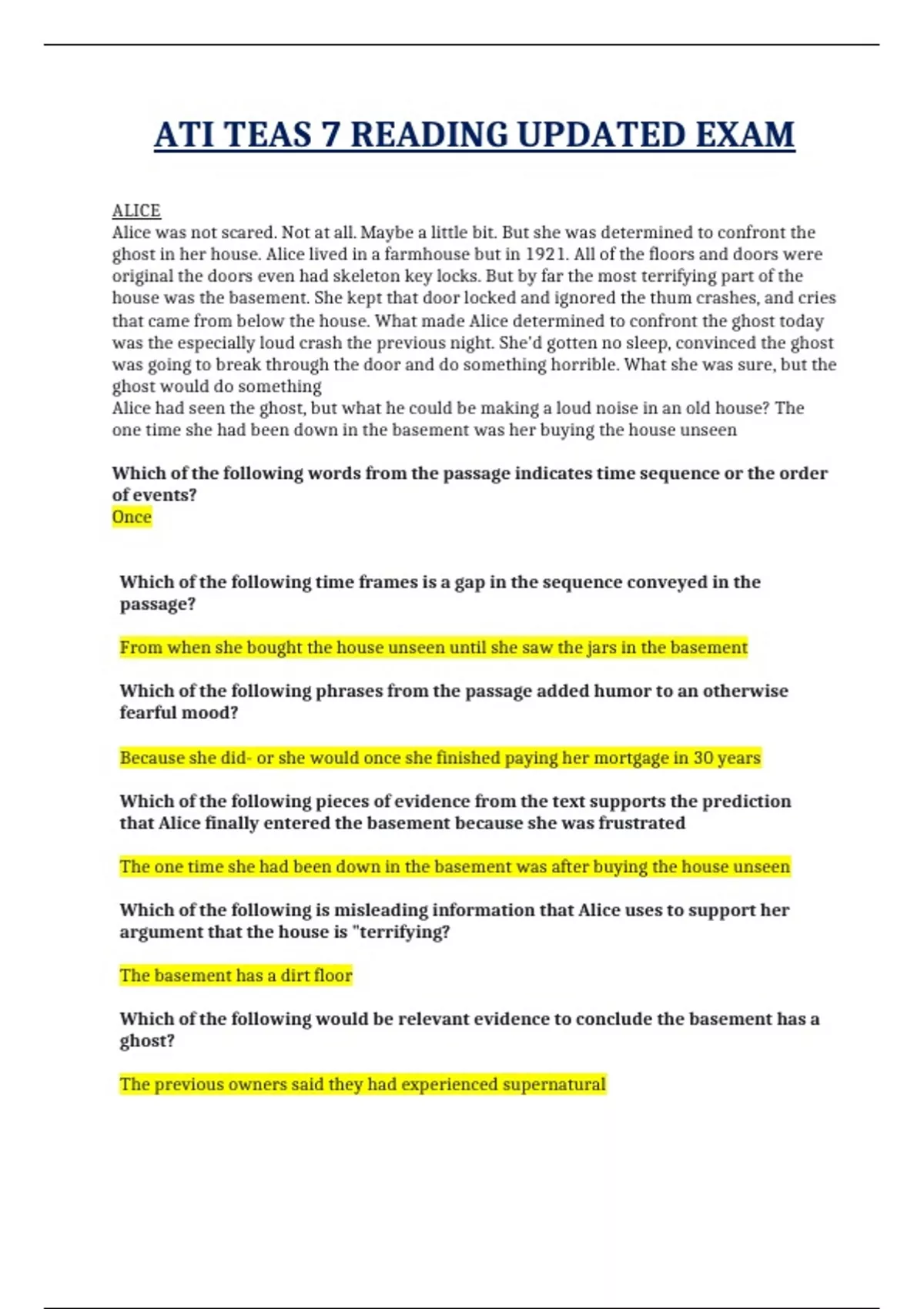 ATI TEAS 7 READING UPDATED EXAM

ALICE
Alice was not scared. Not at all. Maybe a little bit. But she was determined to confront the ghost in her house. Alice lived in a farmhouse but in 1921. All of the floors and doors were original the doors even had skeleton key locks. But by far the most terrifying part of the house was the basement. She kept that door locked and ignored the thum crashes, and cries that came from below the house. What made Alice determined to confront the ghost today was the especially loud crash the previous night. She'd gotten no sleep, convinced the ghost was going to break through the door and do something horrible. What she was sure, but the ghost would do something
Alice had seen the ghost, but what he could be making a loud noise in an old house? The one time she had been down in the basement was her buying the house unseen

Which of the following words from the passage indicates time sequence or the order of events?
Once

Which of the following time frames is a gap in the sequence conveyed in the passage?

From when she bought the house unseen until she saw the jars in the basement

Which of the following phrases from the passage added humor to an otherwise fearful mood?

Because she did- or she would once she finished paying her mortgage in 30 years

Which of the following pieces of evidence from the text supports the prediction that Alice finally entered the basement because she was frustrated

The one time she had been down in the basement was after buying the house unseen

Which of the following is misleading information that Alice uses to support her argument that the house is "terrifying?

The basement has a dirt floor

Which of the following would be relevant evidence to conclude the basement has a ghost?

The previous owners said they had experienced supernatural